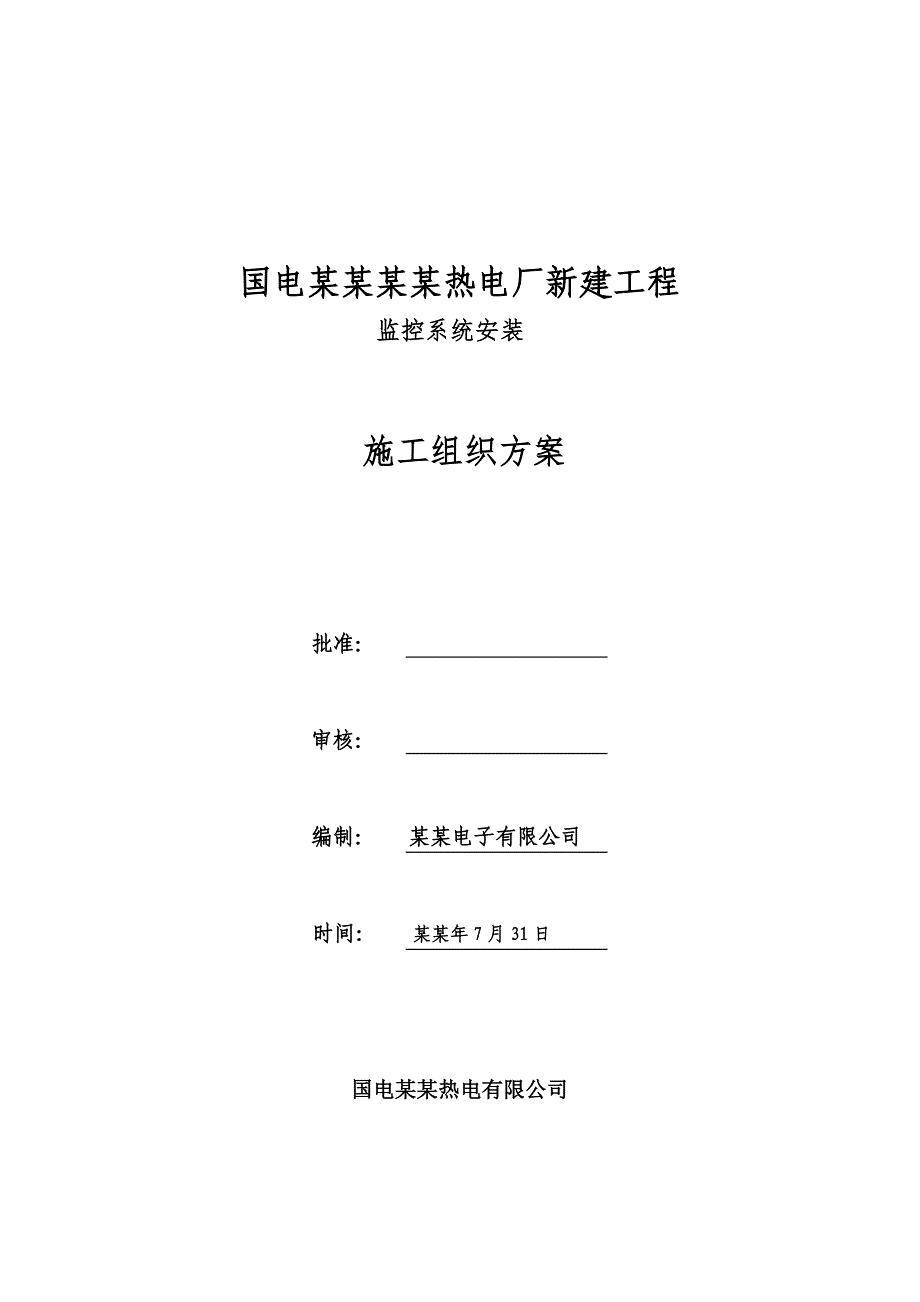 国电某某某某热电厂新建工程

监控系统安装

施工组织方案

批准：

审核：

编制： 某某电子有限公司

时间： 某某年 7 月 31 日

国电某某热电有限公司